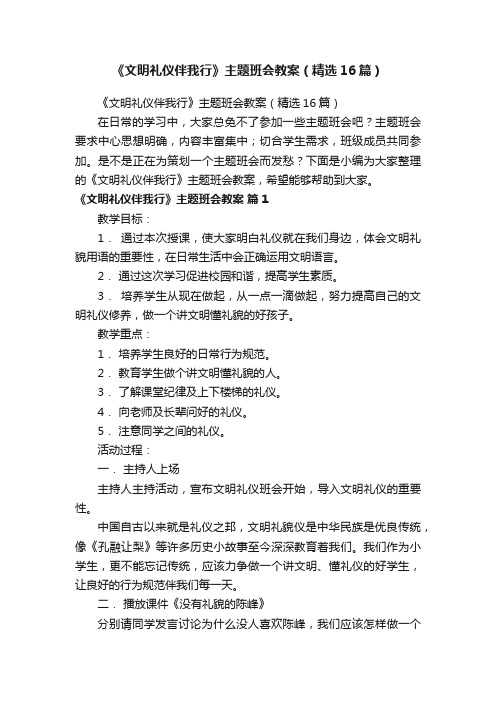 《文明礼仪伴我行》主题班会教案（精选16篇）

《文明礼仪伴我行》主题班会教案（精选16篇）

在日常的学习中，大家总免不了参加一些主题班会吧？主题班会要求中心思想明确，内容丰富集中；切合学生需求，班级成员共同参加。是不是正在为策划一个主题班会而发愁？下面是小编为大家整理的《文明礼仪伴我行》主题班会教案，希望能够帮助到大家。

《文明礼仪伴我行》主题班会教案 篇1

教学目标：

1． 通过本次授课，使大家明白礼仪就在我们身边，体会文明礼貌用语的重要性，在日常生活中会正确运用文明语言。

2． 通过这次学习促进校园和谐，提高学生素质。

3． 培养学生从现在做起，从一点一滴做起，努力提高自己的文明礼仪修养，做一个讲文明懂礼貌的好孩子。

教学重点：

1． 培养学生良好的日常行为规范。

2． 教育学生做个讲文明懂礼貌的人。

3． 了解课堂纪律及上下楼梯的礼仪。

4． 向老师及长辈问好的礼仪。

5． 注意同学之间的礼仪。

活动过程：

一． 主持人上场

主持人主持活动，宣布文明礼仪班会开始，导入文明礼仪的重要性。

中国自古以来就是礼仪之邦，文明礼貌仪是中华民族是优良传统，像《孔融让梨》等许多历史小故事至今深深教育着我们。我们作为小学生，更不能忘记传统，应该力争做一个讲文明、懂礼仪的好学生，让良好的行为规范伴我们每一天。

二． 播放课件《没有礼貌的陈峰》

分别请同学发言讨论为什么没人喜欢陈峰，我们应该怎样做一个